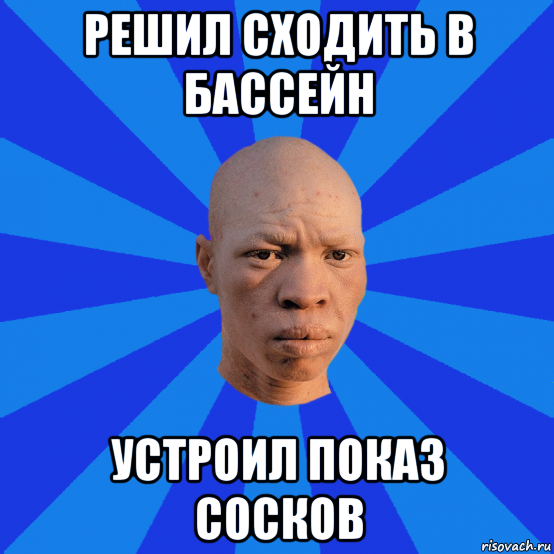 РЕШИЛ СХОДИТЬ В БАССЕЙН

УСТРОИЛ ПОКАЗ СОСКОВ

risovach.ru